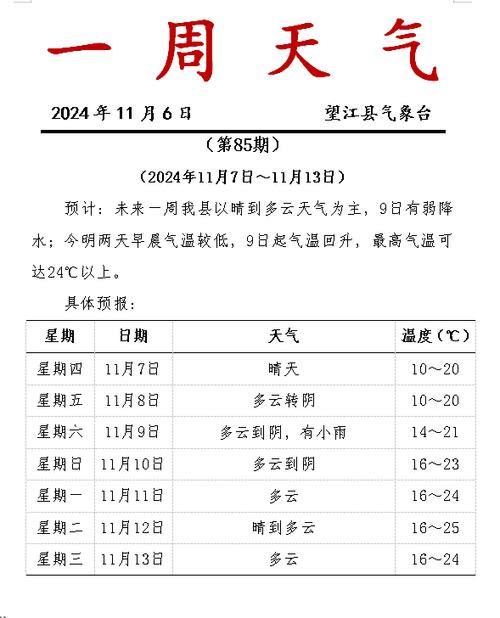 一周天气

2024年11月6日　　望江县气象台

（第85期）

（2024年11月7日～11月13日）

预计：未来一周我县以晴到多云天气为主，9日有弱降水；今明两天早晨气温较低，9日起气温回升，最高气温可达24℃以上。

具体预报：

| 星期 | 日期 | 天气 | 温度（℃） |
|---|---|---|---|
| 星期四 | 11月7日 | 晴天 | 10～20 |
| 星期五 | 11月8日 | 多云转阴 | 10～20 |
| 星期六 | 11月9日 | 多云到阴，有小雨 | 14～21 |
| 星期日 | 11月10日 | 多云到阴 | 16～23 |
| 星期一 | 11月11日 | 多云 | 16～24 |
| 星期二 | 11月12日 | 晴到多云 | 16～25 |
| 星期三 | 11月13日 | 多云 | 16～24 |